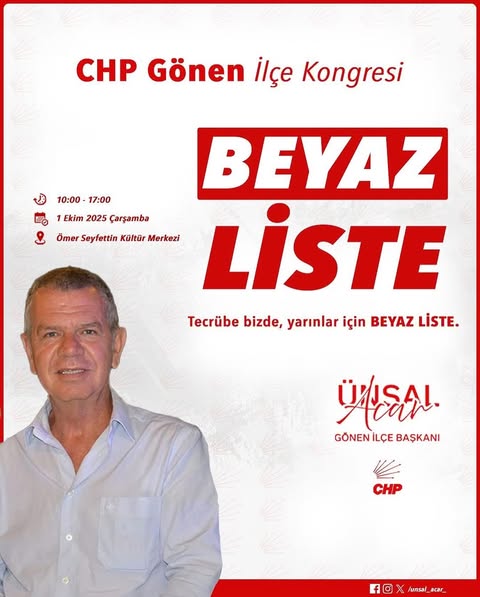 CHP Gönen İlçe Kongresi

BEYAZ LİSTE

10:00 - 17:00
1 Ekim 2025 Çarşamba
Ömer Seyfettin Kültür Merkezi

Tecrübe bizde, yarınlar için BEYAZ LİSTE.

ÜNSAL Acar
GÖNEN İLÇE BAŞKANI

CHP

/unsal_acar_